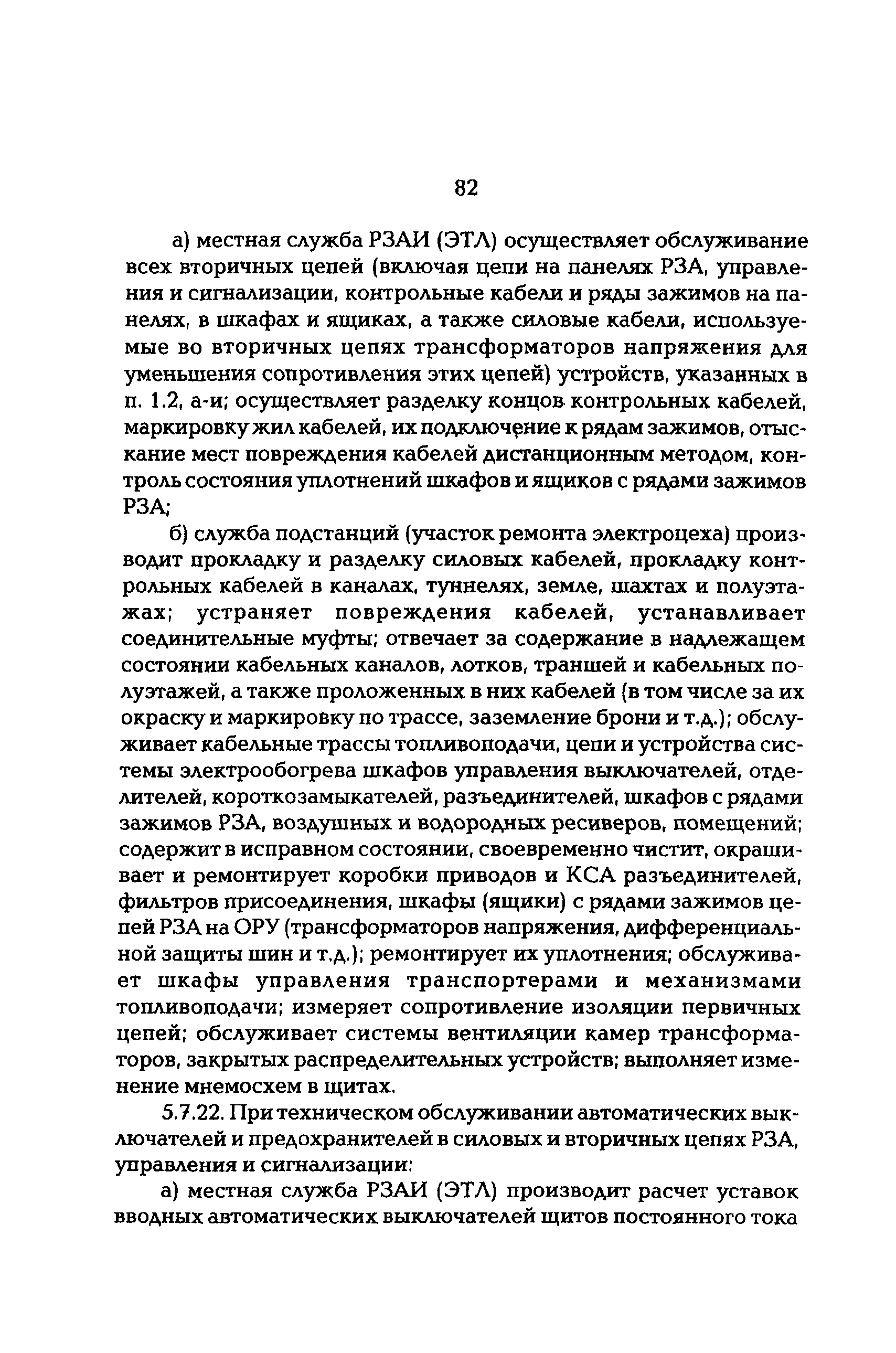 82

а) местная служба РЗАИ (ЭТЛ) осуществляет обслуживание всех вторичных цепей (включая цепи на панелях РЗА, управления и сигнализации, контрольные кабели и ряды зажимов на панелях, в шкафах и ящиках, а также силовые кабели, используемые во вторичных цепях трансформаторов напряжения для уменьшения сопротивления этих цепей) устройств, указанных в п. 1.2, а-и; осуществляет разделку концов контрольных кабелей, маркировку жил кабелей, их подключение к рядам зажимов, отыскание мест повреждения кабелей дистанционным методом, контроль состояния уплотнений шкафов и ящиков с рядами зажимов РЗА;

б) служба подстанций (участок ремонта электроцеха) производит прокладку и разделку силовых кабелей, прокладку контрольных кабелей в каналах, туннелях, земле, шахтах и полуэтажах; устраняет повреждения кабелей, устанавливает соединительные муфты; отвечает за содержание в надлежащем состоянии кабельных каналов, лотков, траншей и кабельных полуэтажей, а также проложенных в них кабелей (в том числе за их окраску и маркировку по трассе, заземление брони и т.д.); обслуживает кабельные трассы топливоподачи, цепи и устройства системы электрообогрева шкафов управления выключателей, отделителей, короткозамыкателей, разъединителей, шкафов с рядами зажимов РЗА, воздушных и водородных ресиверов, помещений; содержит в исправном состоянии, своевременно чистит, окрашивает и ремонтирует коробки приводов и КСА разъединителей, фильтров присоединения, шкафы (ящики) с рядами зажимов цепей РЗА на ОРУ (трансформаторов напряжения, дифференциальной защиты шин и т.д.); ремонтирует их уплотнения; обслуживает шкафы управления транспортерами и механизмами топливоподачи; измеряет сопротивление изоляции первичных цепей; обслуживает системы вентиляции камер трансформаторов, закрытых распределительных устройств; выполняет изменение мнемосхем в щитах.

5.7.22. При техническом обслуживании автоматических выключателей и предохранителей в силовых и вторичных цепях РЗА, управления и сигнализации:

а) местная служба РЗАИ (ЭТЛ) производит расчет уставок вводных автоматических выключателей щитов постоянного тока